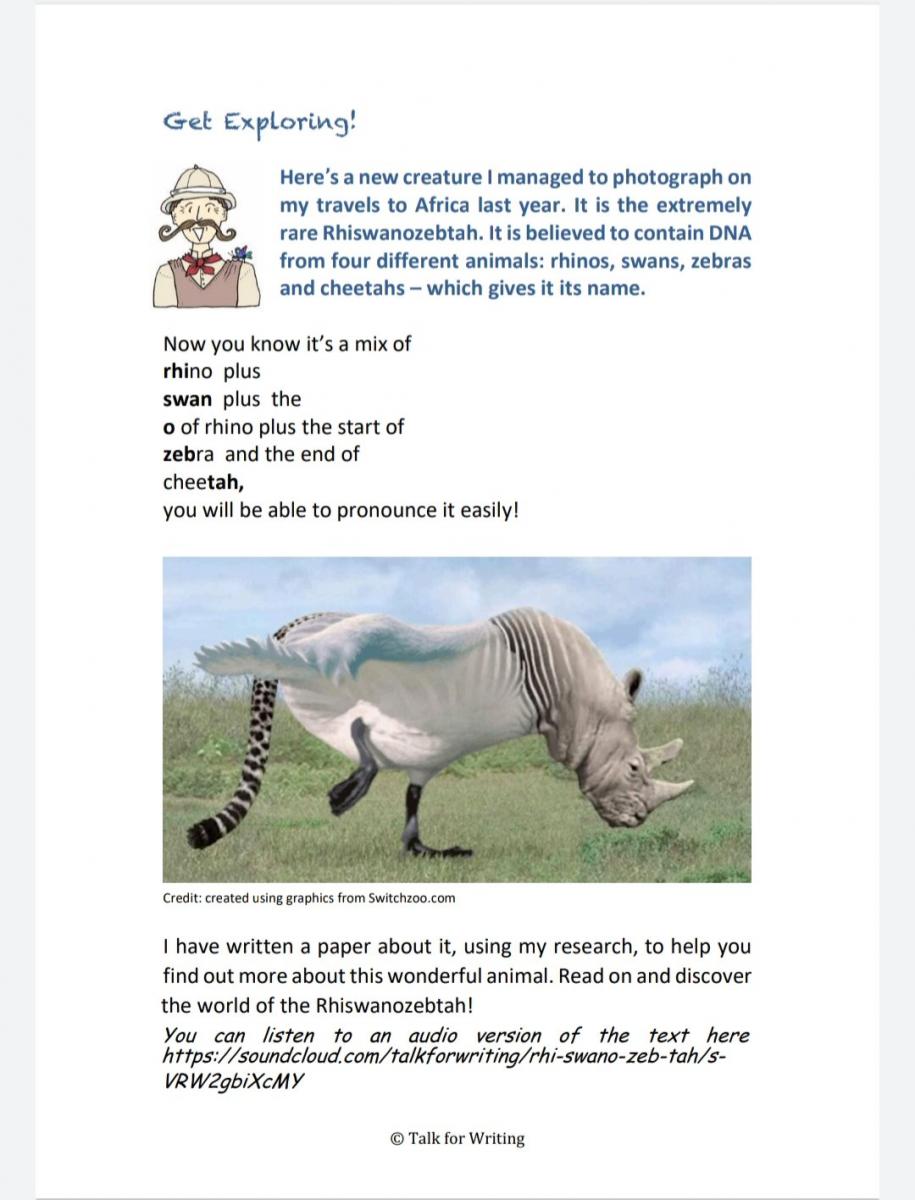 Get Exploring!

Here's a new creature I managed to photograph on my travels to Africa last year. It is the extremely rare Rhiswanozebtah. It is believed to contain DNA from four different animals: rhinos, swans, zebras and cheetahs – which gives it its name.

Now you know it's a mix of
rhino plus
swan plus the
o of rhino plus the start of
zebra and the end of
cheetah,
you will be able to pronounce it easily!

Credit: created using graphics from Switchzoo.com

I have written a paper about it, using my research, to help you find out more about this wonderful animal. Read on and discover the world of the Rhiswanozebtah!

You can listen to an audio version of the text here https://soundcloud.com/talkforwriting/rhi-swano-zeb-tah/s-VRW2gbiXcMY

© Talk for Writing